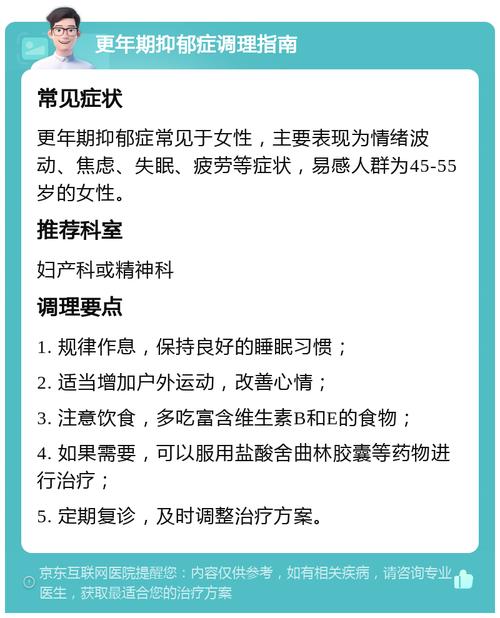 更年期抑郁症调理指南

常见症状

更年期抑郁症常见于女性，主要表现为情绪波动、焦虑、失眠、疲劳等症状，易感人群为45-55岁的女性。

推荐科室

妇产科或精神科

调理要点

1. 规律作息，保持良好的睡眠习惯；

2. 适当增加户外运动，改善心情；

3. 注意饮食，多吃富含维生素B和E的食物；

4. 如果需要，可以服用盐酸舍曲林胶囊等药物进行治疗；

5. 定期复诊，及时调整治疗方案。

京东互联网医院提醒您：内容仅供参考，如有相关疾病，请咨询专业医生，获取最适合您的治疗方案